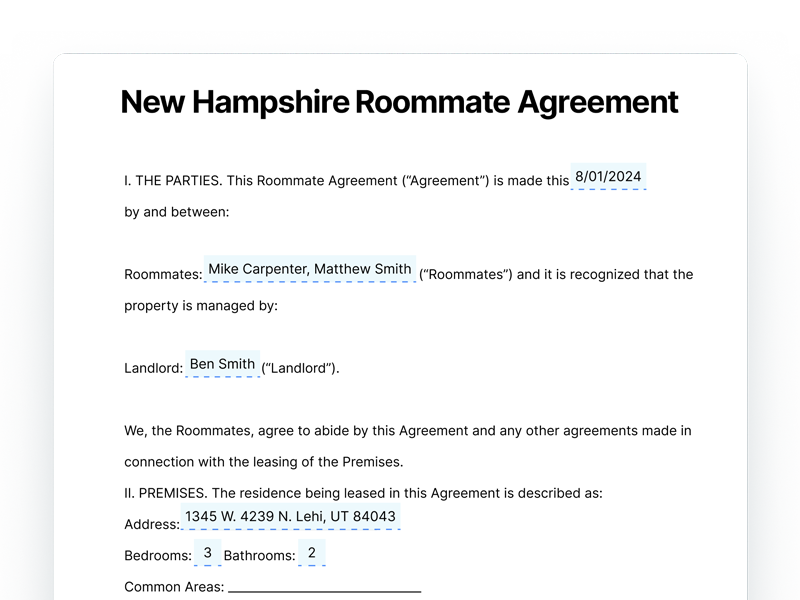 New Hampshire Roommate Agreement

I. THE PARTIES. This Roommate Agreement ("Agreement") is made this 8/01/2024 by and between:

Roommates: Mike Carpenter, Matthew Smith ("Roommates") and it is recognized that the property is managed by:

Landlord: Ben Smith ("Landlord").

We, the Roommates, agree to abide by this Agreement and any other agreements made in connection with the leasing of the Premises.

II. PREMISES. The residence being leased in this Agreement is described as:

Address: 1345 W. 4239 N. Lehi, UT 84043

Bedrooms: 3 Bathrooms: 2

Common Areas: ____